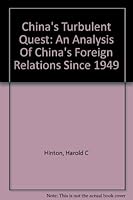 China's Turbulent Quest: An Analysis Of China's Foreign Relations Since 1949

Hinton, Harold C

Note: This is not the actual book cover